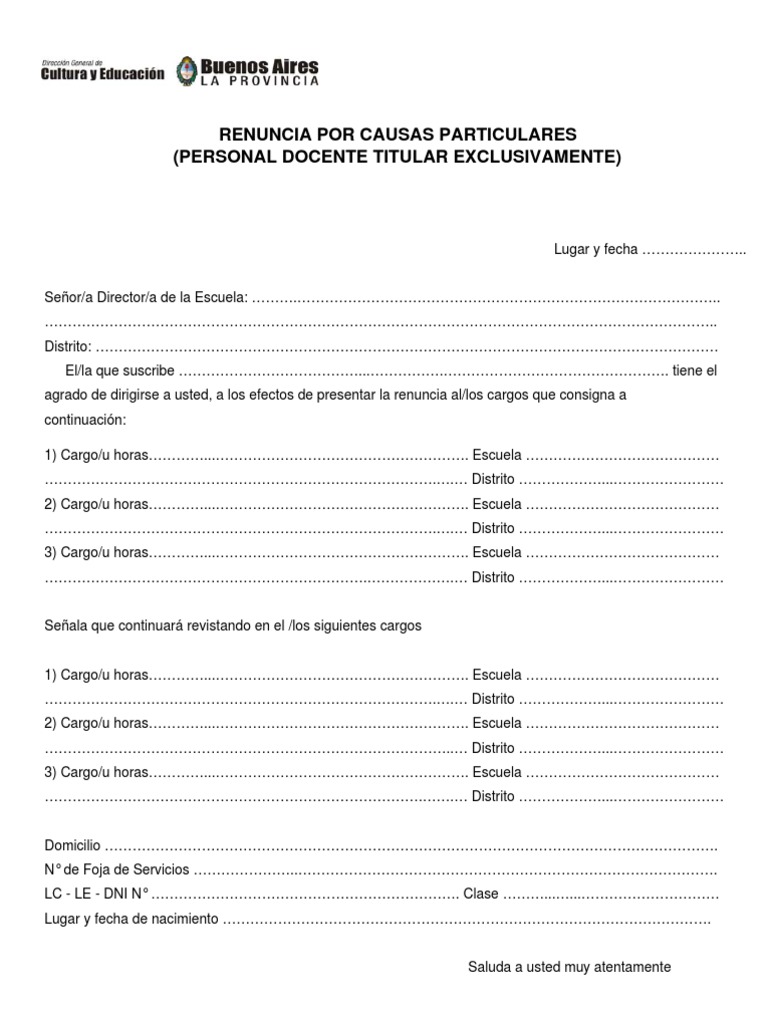 Dirección General de
Cultura y Educación

Buenos Aires
LA PROVINCIA

RENUNCIA POR CAUSAS PARTICULARES
(PERSONAL DOCENTE TITULAR EXCLUSIVAMENTE)

Lugar y fecha ____

Señor/a Director/a de la Escuela: ____
____
Distrito: ____

El/la que suscribe ____ tiene el agrado de dirigirse a usted, a los efectos de presentar la renuncia al/los cargos que consigna a continuación:

1) Cargo/u horas____ Escuela ____
____ Distrito ____
2) Cargo/u horas____ Escuela ____
____ Distrito ____
3) Cargo/u horas____ Escuela ____
____ Distrito ____

Señala que continuará revistando en el /los siguientes cargos

1) Cargo/u horas____ Escuela ____
____ Distrito ____
2) Cargo/u horas____ Escuela ____
____ Distrito ____
3) Cargo/u horas____ Escuela ____
____ Distrito ____

Domicilio ____
N° de Foja de Servicios ____
LC - LE - DNI N° ____ Clase ____
Lugar y fecha de nacimiento ____

Saluda a usted muy atentamente